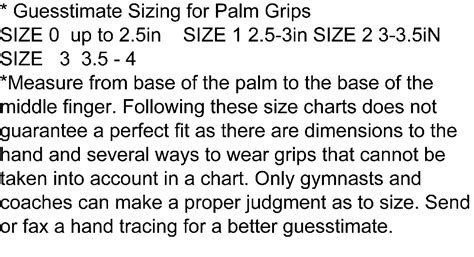 * Guesstimate Sizing for Palm Grips
SIZE 0 up to 2.5in SIZE 1 2.5-3in SIZE 2 3-3.5iN
SIZE 3 3.5 - 4
*Measure from base of the palm to the base of the middle finger. Following these size charts does not guarantee a perfect fit as there are dimensions to the hand and several ways to wear grips that cannot be taken into account in a chart. Only gymnasts and coaches can make a proper judgment as to size. Send or fax a hand tracing for a better guesstimate.